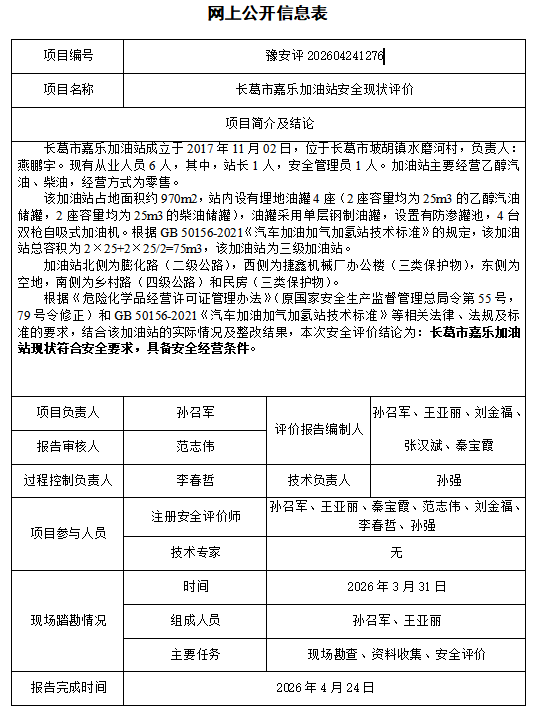 网上公开信息表

项目编号
豫安评202604241276

项目名称
长葛市嘉乐加油站安全现状评价

项目简介及结论

长葛市嘉乐加油站成立于2017年11月02日，位于长葛市坡胡镇水磨河村，负责人：燕鹏宇。现有从业人员6人，其中，站长1人，安全管理员1人。加油站主要经营乙醇汽油、柴油，经营方式为零售。

该加油站占地面积约970m2，站内设有埋地油罐4座（2座容量均为25m3的乙醇汽油储罐，2座容量均为25m3的柴油储罐），油罐采用单层钢制油罐，设置有防渗罐池，4台双枪自吸式加油机。根据GB 50156-2021《汽车加油加气加氢站技术标准》的规定，该加油站总容积为2×25+2×25/2=75m3，该加油站为三级加油站。

加油站北侧为膨化路（二级公路），西侧为捷鑫机械厂办公楼（三类保护物），东侧为空地，南侧为乡村路（四级公路）和民房（三类保护物）。

根据《危险化学品经营许可证管理办法》（原国家安全生产监督管理总局令第55号，79号令修正）和GB 50156-2021《汽车加油加气加氢站技术标准》等相关法律、法规及标准的要求，结合该加油站的实际情况及整改结果，本次安全评价结论为：长葛市嘉乐加油站现状符合安全要求，具备安全经营条件。

项目负责人
孙召军
评价报告编制人
孙召军、王亚丽、刘金福、张汉斌、秦宝霞

报告审核人
范志伟

过程控制负责人
李春哲
技术负责人
孙强

项目参与人员
注册安全评价师
孙召军、王亚丽、秦宝霞、范志伟、刘金福、李春哲、孙强
技术专家
无

现场踏勘情况
时间
2026年3月31日
组成人员
孙召军、王亚丽
主要任务
现场勘查、资料收集、安全评价

报告完成时间
2026年4月24日